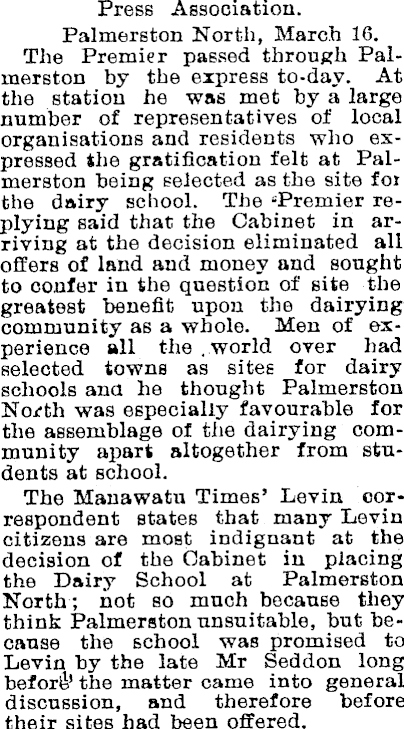 Press Association.

Palmerston North, March 16.

The Premier passed through Palmerston by the express to-day. At the station he was met by a large number of representatives of local organisations and residents who expressed the gratification felt at Palmerston being selected as the site for the dairy school. The Premier replying said that the Cabinet in arriving at the decision eliminated all offers of land and money and sought to confer in the question of site the greatest benefit upon the dairying community as a whole. Men of experience all the world over had selected towns as sites for dairy schools and he thought Palmerston North was especially favourable for the assemblage of the dairying community apart altogether from students at school.

The Manawatu Times' Levin correspondent states that many Levin citizens are most indignant at the decision of the Cabinet in placing the Dairy School at Palmerston North; not so much because they think Palmerston unsuitable, but because the school was promised to Levin by the late Mr Seddon long before the matter came into general discussion, and therefore before their sites had been offered.